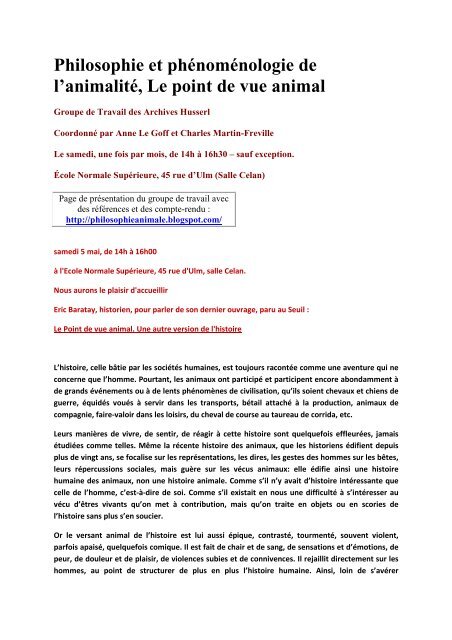 Philosophie et phénoménologie de l'animalité, Le point de vue animal

Groupe de Travail des Archives Husserl

Coordonné par Anne Le Goff et Charles Martin-Freville

Le samedi, une fois par mois, de 14h à 16h30 – sauf exception.

École Normale Supérieure, 45 rue d'Ulm (Salle Celan)

Page de présentation du groupe de travail avec des références et des compte-rendu : http://philosophieanimale.blogspot.com/

samedi 5 mai, de 14h à 16h00

à l'Ecole Normale Supérieure, 45 rue d'Ulm, salle Celan.

Nous aurons le plaisir d'accueillir

Eric Baratay, historien, pour parler de son dernier ouvrage, paru au Seuil :

Le Point de vue animal. Une autre version de l'histoire

L'histoire, celle bâtie par les sociétés humaines, est toujours racontée comme une aventure qui ne concerne que l'homme. Pourtant, les animaux ont participé et participent encore abondamment à de grands événements ou à de lents phénomènes de civilisation, qu'ils soient chevaux et chiens de guerre, équidés voués à servir dans les transports, bétail attaché à la production, animaux de compagnie, faire-valoir dans les loisirs, du cheval de course au taureau de corrida, etc.

Leurs manières de vivre, de sentir, de réagir à cette histoire sont quelquefois effleurées, jamais étudiées comme telles. Même la récente histoire des animaux, que les historiens édifient depuis plus de vingt ans, se focalise sur les représentations, les dires, les gestes des hommes sur les bêtes, leurs répercussions sociales, mais guère sur les vécus animaux: elle édifie ainsi une histoire humaine des animaux, non une histoire animale. Comme s'il n'y avait d'histoire intéressante que celle de l'homme, c'est-à-dire de soi. Comme s'il existait en nous une difficulté à s'intéresser au vécu d'êtres vivants qu'on met à contribution, mais qu'on traite en objets ou en scories de l'histoire sans plus s'en soucier.

Or le versant animal de l'histoire est lui aussi épique, contrasté, tourmenté, souvent violent, parfois apaisé, quelquefois comique. Il est fait de chair et de sang, de sensations et d'émotions, de peur, de douleur et de plaisir, de violences subies et de connivences. Il rejaillit directement sur les hommes, au point de structurer de plus en plus l'histoire humaine. Ainsi, loin de s'avérer